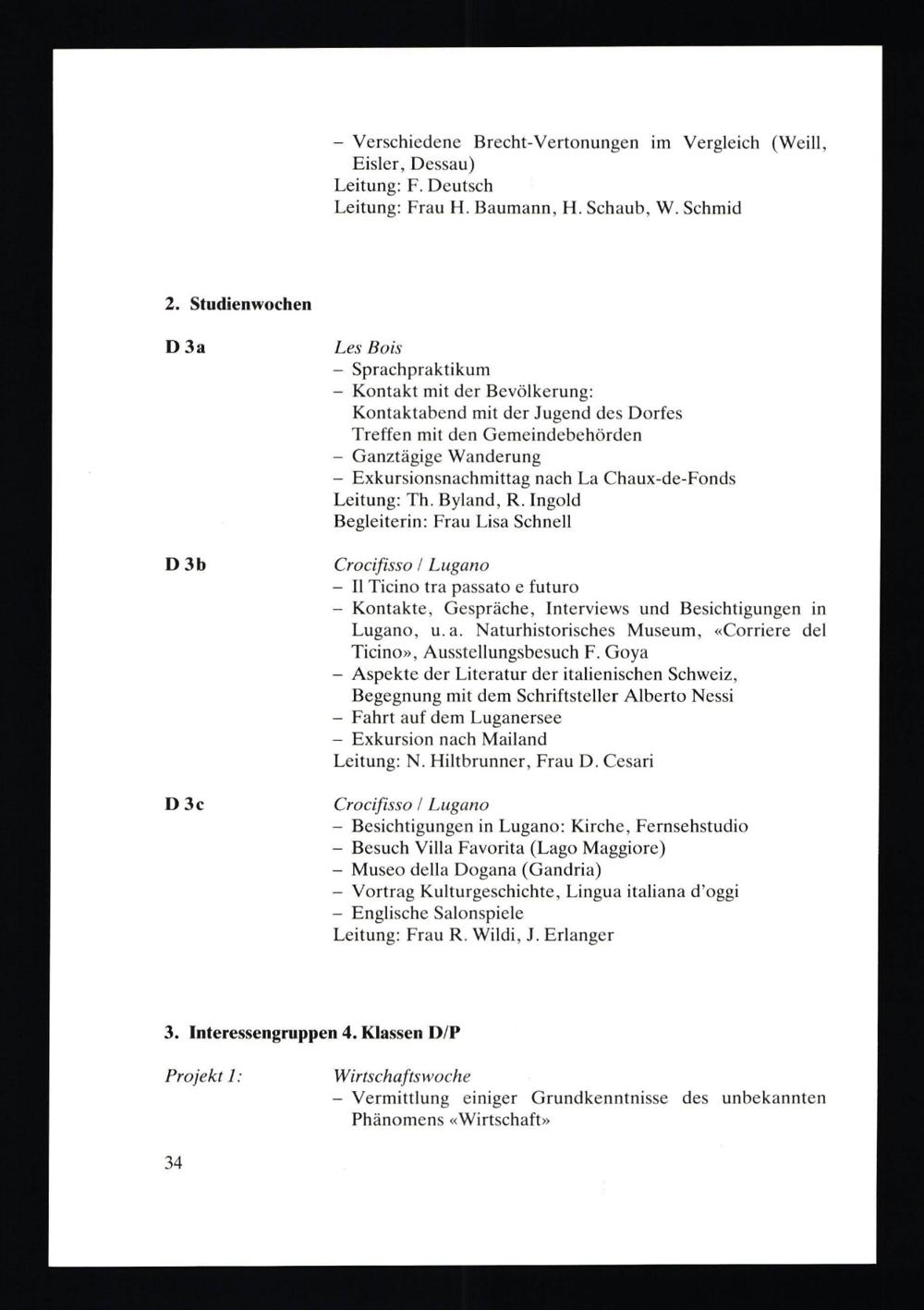 – Verschiedene Brecht-Vertonungen im Vergleich (Weill, Eisler, Dessau)
Leitung: F. Deutsch
Leitung: Frau H. Baumann, H. Schaub, W. Schmid

2. Studienwochen

D 3a

Les Bois
– Sprachpraktikum
– Kontakt mit der Bevölkerung:
Kontaktabend mit der Jugend des Dorfes
Treffen mit den Gemeindebehörden
– Ganztägige Wanderung
– Exkursionsnachmittag nach La Chaux-de-Fonds
Leitung: Th. Byland, R. Ingold
Begleiterin: Frau Lisa Schnell

D 3b

Crocifisso / Lugano
– Il Ticino tra passato e futuro
– Kontakte, Gespräche, Interviews und Besichtigungen in Lugano, u. a. Naturhistorisches Museum, «Corriere del Ticino», Ausstellungsbesuch F. Goya
– Aspekte der Literatur der italienischen Schweiz, Begegnung mit dem Schriftsteller Alberto Nessi
– Fahrt auf dem Luganersee
– Exkursion nach Mailand
Leitung: N. Hiltbrunner, Frau D. Cesari

D 3c

Crocifisso / Lugano
– Besichtigungen in Lugano: Kirche, Fernsehstudio
– Besuch Villa Favorita (Lago Maggiore)
– Museo della Dogana (Gandria)
– Vortrag Kulturgeschichte, Lingua italiana d'oggi
– Englische Salonspiele
Leitung: Frau R. Wildi, J. Erlanger

3. Interessengruppen 4. Klassen D/P

Projekt 1:

Wirtschaftswoche
– Vermittlung einiger Grundkenntnisse des unbekannten Phänomens «Wirtschaft»

34